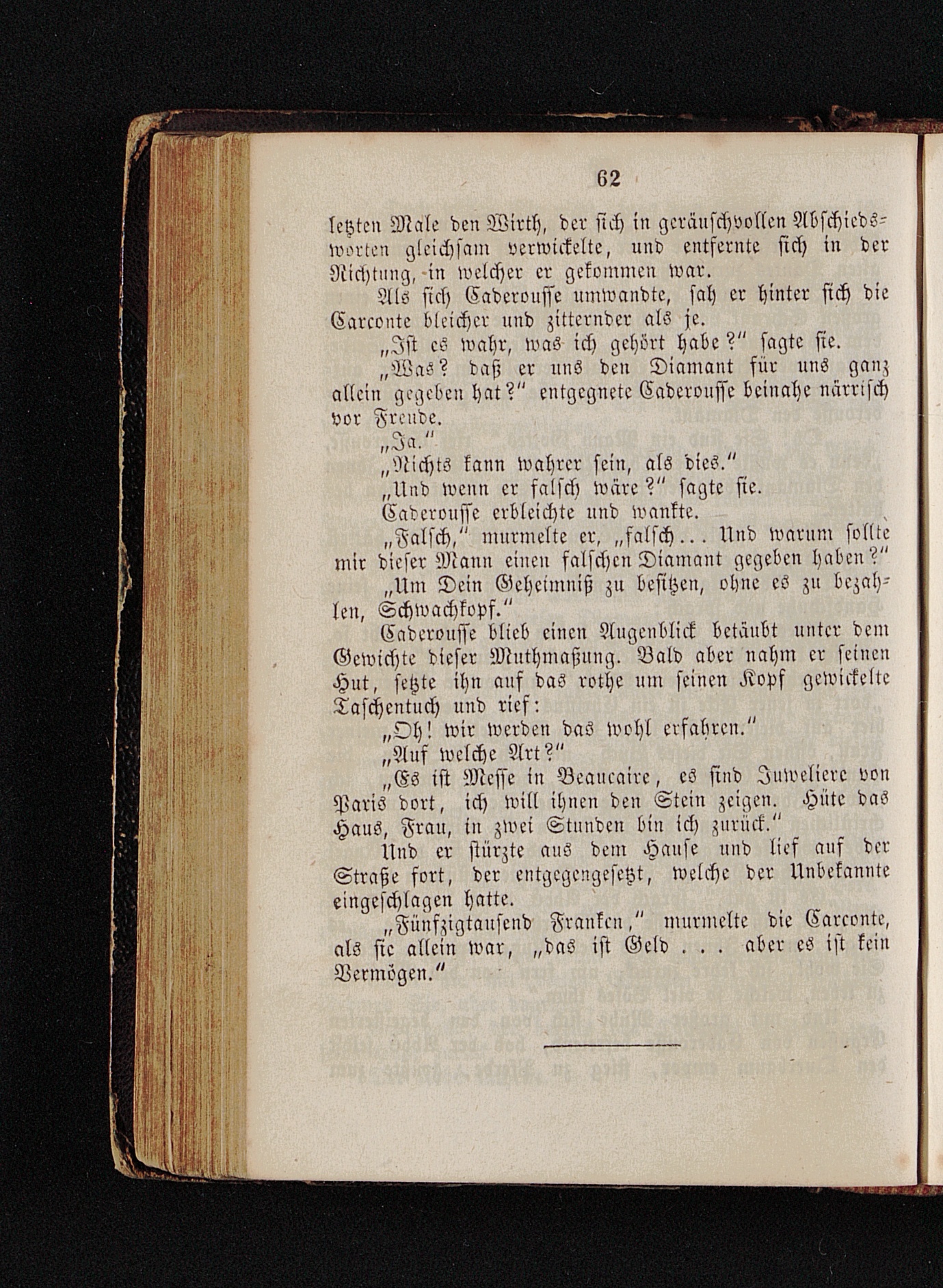 62

letzten Male den Wirth, der sich in geräuschvollen Abschiedsworten gleichsam verwickelte, und entfernte sich in der Richtung, in welcher er gekommen war.

Als sich Caderousse umwandte, sah er hinter sich die Carconte bleicher und zitternder als je.

„Ist es wahr, was ich gehört habe?“ sagte sie.

„Was? daß er uns den Diamant für uns ganz allein gegeben hat?“ entgegnete Caderousse beinahe närrisch vor Freude.

„Ja.“

„Nichts kann wahrer sein, als dies.“

„Und wenn er falsch wäre?“ sagte sie.

Caderousse erbleichte und wankte.

„Falsch,“ murmelte er, „falsch... Und warum sollte mir dieser Mann einen falschen Diamant gegeben haben?“

„Um Dein Geheimniß zu besitzen, ohne es zu bezahlen, Schwachkopf.“

Caderousse blieb einen Augenblick betäubt unter dem Gewichte dieser Muthmaßung. Bald aber nahm er seinen Hut, setzte ihn auf das rothe um seinen Kopf gewickelte Taschentuch und rief:

„Oh! wir werden das wohl erfahren.“

„Auf welche Art?“

„Es ist Messe in Beaucaire, es sind Juweliere von Paris dort, ich will ihnen den Stein zeigen. Hüte das Haus, Frau, in zwei Stunden bin ich zurück.“

Und er stürzte aus dem Hause und lief auf der Straße fort, der entgegengesetzt, welche der Unbekannte eingeschlagen hatte.

„Fünfzigtausend Franken,“ murmelte die Carconte, als sie allein war, „das ist Geld . . . aber es ist kein Vermögen.“